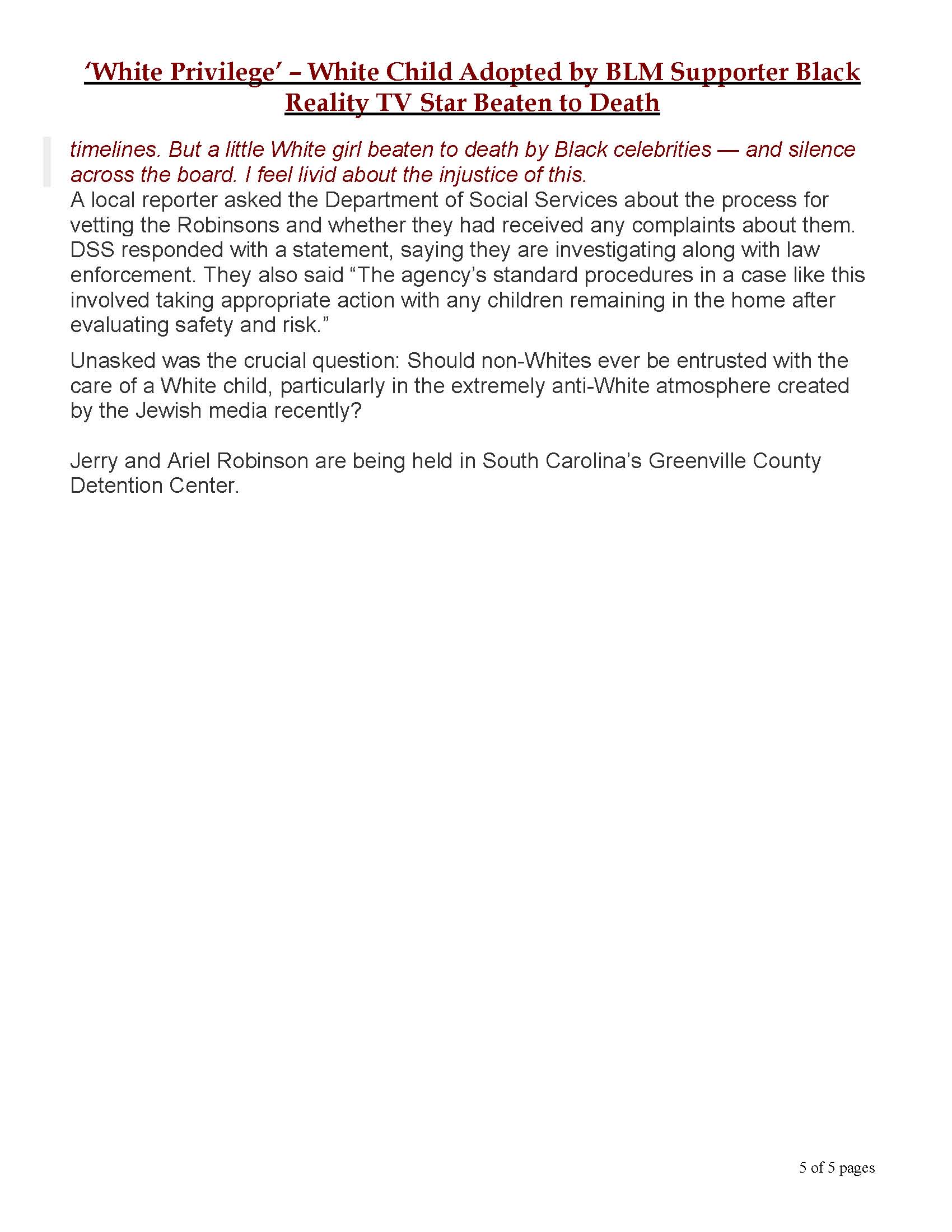 'White Privilege' – White Child Adopted by BLM Supporter Black Reality TV Star Beaten to Death

timelines. But a little White girl beaten to death by Black celebrities — and silence across the board. I feel livid about the injustice of this.

A local reporter asked the Department of Social Services about the process for vetting the Robinsons and whether they had received any complaints about them. DSS responded with a statement, saying they are investigating along with law enforcement. They also said "The agency's standard procedures in a case like this involved taking appropriate action with any children remaining in the home after evaluating safety and risk."

Unasked was the crucial question: Should non-Whites ever be entrusted with the care of a White child, particularly in the extremely anti-White atmosphere created by the Jewish media recently?

Jerry and Ariel Robinson are being held in South Carolina's Greenville County Detention Center.

5 of 5 pages